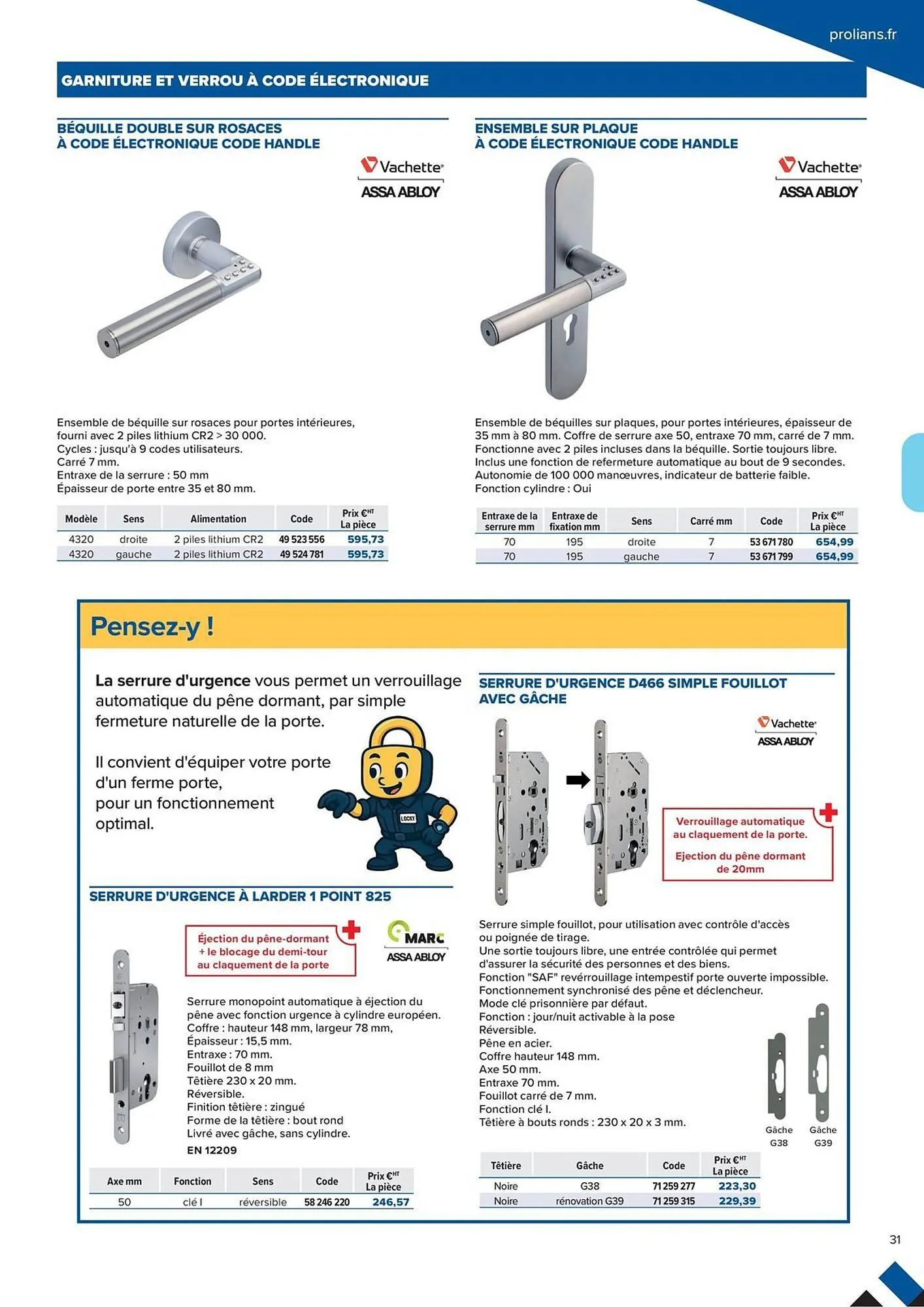 prolians.fr

GARNITURE ET VERROU À CODE ÉLECTRONIQUE

BÉQUILLE DOUBLE SUR ROSACES À CODE ÉLECTRONIQUE CODE HANDLE

Vachette ASSA ABLOY

Ensemble de béquille sur rosaces pour portes intérieures, fourni avec 2 piles lithium CR2 > 30 000.
Cycles : jusqu'à 9 codes utilisateurs.
Carré 7 mm.
Entraxe de la serrure : 50 mm
Épaisseur de porte entre 35 et 80 mm.

| Modèle | Sens | Alimentation | Code | Prix €HT La pièce |
|---|---|---|---|---|
| 4320 | droite | 2 piles lithium CR2 | 49 523 556 | 595,73 |
| 4320 | gauche | 2 piles lithium CR2 | 49 524 781 | 595,73 |

ENSEMBLE SUR PLAQUE À CODE ÉLECTRONIQUE CODE HANDLE

Vachette ASSA ABLOY

Ensemble de béquilles sur plaques, pour portes intérieures, épaisseur de 35 mm à 80 mm. Coffre de serrure axe 50, entraxe 70 mm, carré de 7 mm.
Fonctionne avec 2 piles incluses dans la béquille. Sortie toujours libre.
Inclus une fonction de refermeture automatique au bout de 9 secondes.
Autonomie de 100 000 manœuvres, indicateur de batterie faible.
Fonction cylindre : Oui

| Entraxe de la serrure mm | Entraxe de fixation mm | Sens | Carré mm | Code | Prix €HT La pièce |
|---|---|---|---|---|---|
| 70 | 195 | droite | 7 | 53 671 780 | 654,99 |
| 70 | 195 | gauche | 7 | 53 671 799 | 654,99 |

Pensez-y !

La serrure d'urgence vous permet un verrouillage automatique du pêne dormant, par simple fermeture naturelle de la porte.

Il convient d'équiper votre porte d'un ferme porte, pour un fonctionnement optimal.

LOCKY

SERRURE D'URGENCE À LARDER 1 POINT 825

Éjection du pêne-dormant + le blocage du demi-tour au claquement de la porte

MARC ASSA ABLOY

Serrure monopoint automatique à éjection du pêne avec fonction urgence à cylindre européen.
Coffre : hauteur 148 mm, largeur 78 mm,
Épaisseur : 15,5 mm.
Entraxe : 70 mm.
Fouillot de 8 mm
Têtière 230 x 20 mm.
Réversible.
Finition têtière : zingué
Forme de la têtière : bout rond
Livré avec gâche, sans cylindre.
EN 12209

| Axe mm | Fonction | Sens | Code | Prix €HT La pièce |
|---|---|---|---|---|
| 50 | clé I | réversible | 58 246 220 | 246,57 |

SERRURE D'URGENCE D466 SIMPLE FOUILLOT AVEC GÂCHE

Vachette ASSA ABLOY

Verrouillage automatique au claquement de la porte.

Ejection du pêne dormant de 20mm

Serrure simple fouillot, pour utilisation avec contrôle d'accès ou poignée de tirage.
Une sortie toujours libre, une entrée contrôlée qui permet d'assurer la sécurité des personnes et des biens.
Fonction "SAF" revérrouillage intempestif porte ouverte impossible.
Fonctionnement synchronisé des pêne et déclencheur.
Mode clé prisonnière par défaut.
Fonction : jour/nuit activable à la pose
Réversible.
Pêne en acier.
Coffre hauteur 148 mm.
Axe 50 mm.
Entraxe 70 mm.
Fouillot carré de 7 mm.
Fonction clé I.
Têtière à bouts ronds : 230 x 20 x 3 mm.

Gâche G38
Gâche G39

| Têtière | Gâche | Code | Prix €HT La pièce |
|---|---|---|---|
| Noire | G38 | 71 259 277 | 223,30 |
| Noire | rénovation G39 | 71 259 315 | 229,39 |

31